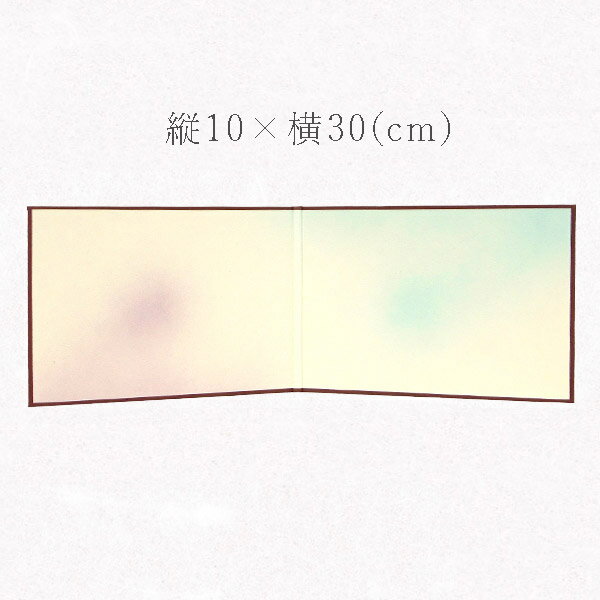 縦10×横30(cm)